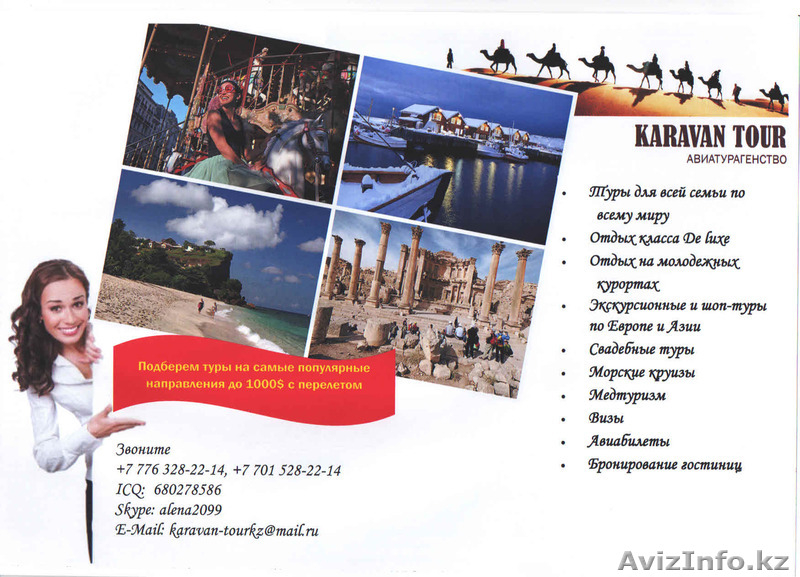 KARAVAN TOUR
АВИАТУРАГЕНСТВО

• Туры для всей семьи по всему миру
• Отдых класса De luxe
• Отдых на молодежных курортах
• Экскурсионные и шоп-туры по Европе и Азии
• Свадебные туры
• Морские круизы
• Медтуризм
• Визы
• Авиабилеты
• Бронирование гостиниц

Подберем туры на самые популярные направления до 1000$ с перелетом

Звоните
+7 776 328-22-14, +7 701 528-22-14
ICQ: 680278586
Skype: alena2099
E-Mail: karavan-tourkz@mail.ru

AvizInfo.kz